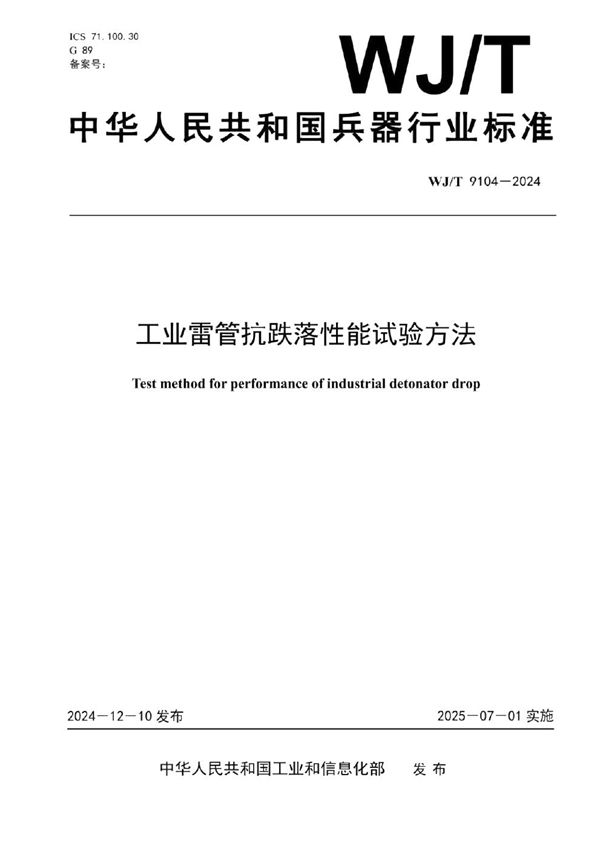 ICS 71.100.30
G 89
备案号：

WJ/T

中华人民共和国兵器行业标准

WJ/T 9104—2024

工业雷管抗跌落性能试验方法

Test method for performance of industrial detonator drop

2024—12—10 发布

2025—07—01 实施

中华人民共和国工业和信息化部 发布